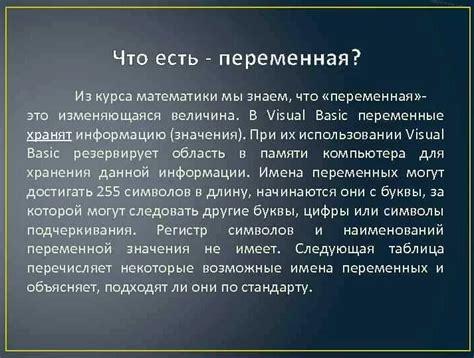 Что есть - переменная?

Из курса математики мы знаем, что «переменная»- это изменяющаяся величина. В Visual Basic переменные хранят информацию (значения). При их использовании Visual Basic резервирует область в памяти компьютера для хранения данной информации. Имена переменных могут достигать 255 символов в длину, начинаются они с буквы, за которой могут следовать другие буквы, цифры или символы подчеркивания. Регистр символов и наименований переменной значения не имеет. Следующая таблица перечисляет некоторые возможные имена переменных и объясняет, подходят ли они по стандарту.